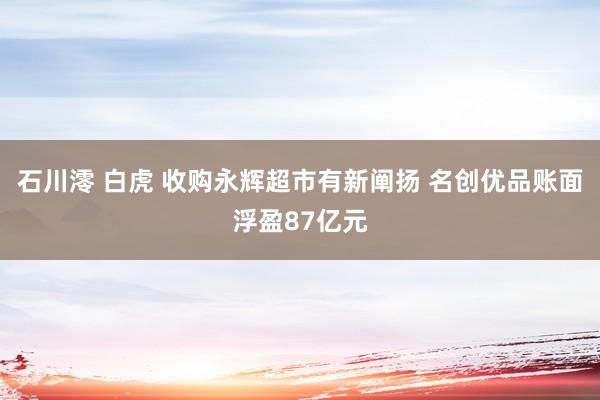 石川澪 白虎 收购永辉超市有新阐扬 名创优品账面浮盈87亿元